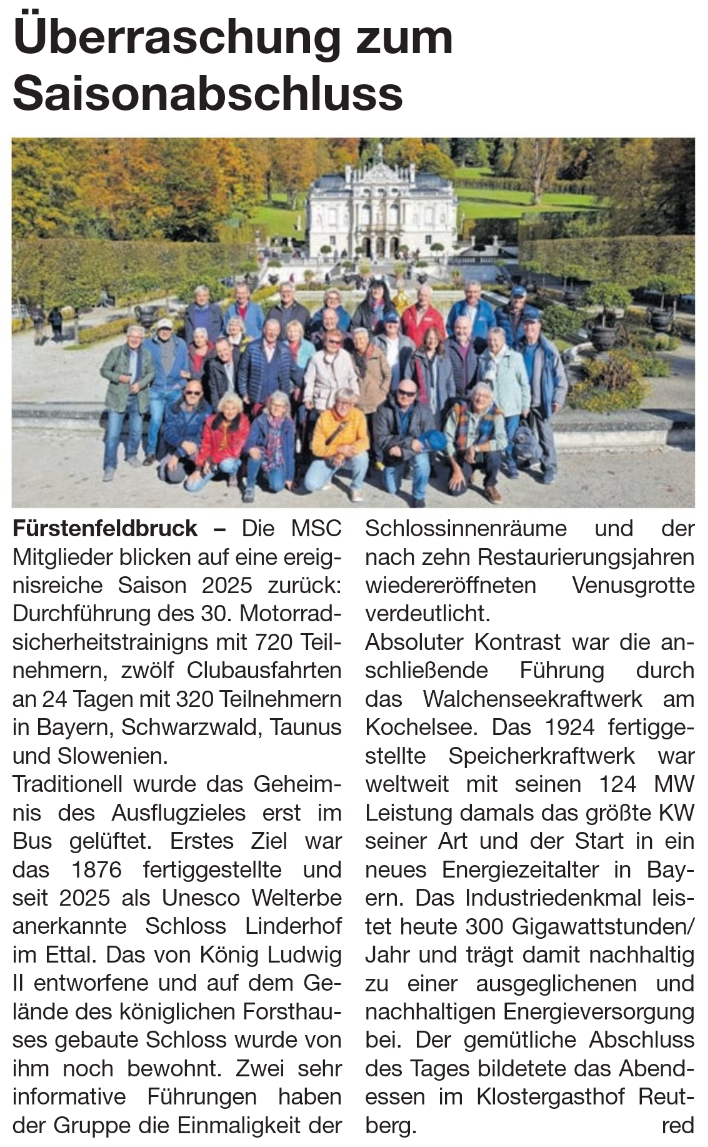 Überraschung zum Saisonabschluss

Fürstenfeldbruck – Die MSC Mitglieder blicken auf eine ereignisreiche Saison 2025 zurück: Durchführung des 30. Motorradsicherheitstrainigns mit 720 Teilnehmern, zwölf Clubausfahrten an 24 Tagen mit 320 Teilnehmern in Bayern, Schwarzwald, Taunus und Slowenien.
Traditionell wurde das Geheimnis des Ausflugzieles erst im Bus gelüftet. Erstes Ziel war das 1876 fertiggestellte und seit 2025 als Unesco Welterbe anerkannte Schloss Linderhof im Ettal. Das von König Ludwig II entworfene und auf dem Gelände des königlichen Forsthauses gebaute Schloss wurde von ihm noch bewohnt. Zwei sehr informative Führungen haben der Gruppe die Einmaligkeit der Schlossinnenräume und der nach zehn Restaurierungsjahren wiedereröffneten Venusgrotte verdeutlicht.
Absoluter Kontrast war die anschließende Führung durch das Walchenseekraftwerk am Kochelsee. Das 1924 fertiggestellte Speicherkraftwerk war weltweit mit seinen 124 MW Leistung damals das größte KW seiner Art und der Start in ein neues Energiezeitalter in Bayern. Das Industriedenkmal leistet heute 300 Gigawattstunden/Jahr und trägt damit nachhaltig zu einer ausgeglichenen und nachhaltigen Energieversorgung bei. Der gemütliche Abschluss des Tages bildetete das Abendessen im Klostergasthof Reutberg. red